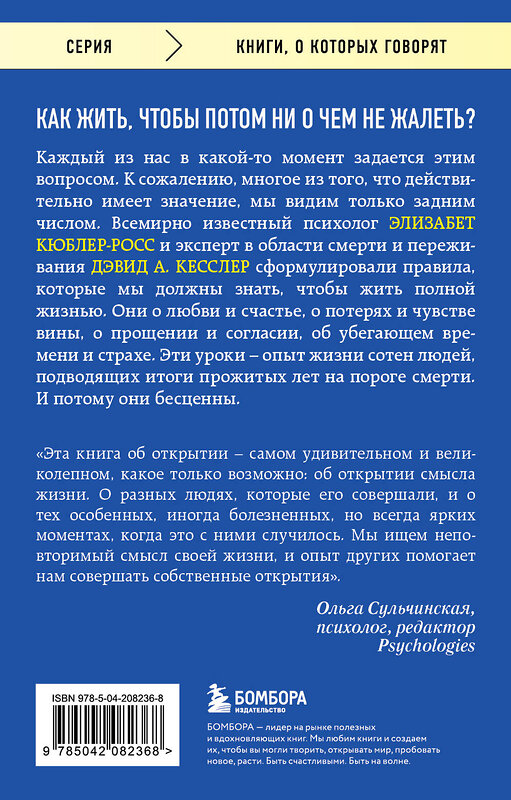 СЕРИЯ

КНИГИ, О КОТОРЫХ ГОВОРЯТ

КАК ЖИТЬ, ЧТОБЫ ПОТОМ НИ О ЧЕМ НЕ ЖАЛЕТЬ?

Каждый из нас в какой-то момент задается этим вопросом. К сожалению, многое из того, что действительно имеет значение, мы видим только задним числом. Всемирно известный психолог ЭЛИЗАБЕТ КЮБЛЕР-РОСС и эксперт в области смерти и переживания ДЭВИД А. КЕССЛЕР сформулировали правила, которые мы должны знать, чтобы жить полной жизнью. Они о любви и счастье, о потерях и чувстве вины, о прощении и согласии, об убегающем времени и страхе. Эти уроки – опыт жизни сотен людей, подводящих итоги прожитых лет на пороге смерти. И потому они бесценны.

«Эта книга об открытии – самом удивительном и великолепном, какое только возможно: об открытии смысла жизни. О разных людях, которые его совершали, и о тех особенных, иногда болезненных, но всегда ярких моментах, когда это с ними случилось. Мы ищем неповторимый смысл своей жизни, и опыт других помогает нам совершать собственные открытия».

Ольга Сульчинская, психолог, редактор Psychologies

ISBN 978-5-04-208236-8

9 785042 082368 >

БОМБОРА
ИЗДАТЕЛЬСТВО

БОМБОРА — лидер на рынке полезных и вдохновляющих книг. Мы любим книги и создаем их, чтобы вы могли творить, открывать мир, пробовать новое, расти. Быть счастливыми. Быть на волне.